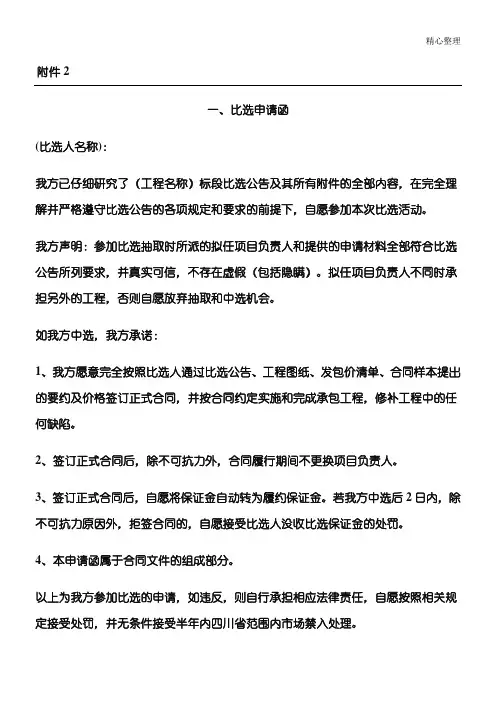 精心整理

附件 2

一、比选申请函

(比选人名称)：

我方已仔细研究了（工程名称）标段比选公告及其所有附件的全部内容，在完全理解并严格遵守比选公告的各项规定和要求的前提下，自愿参加本次比选活动。

我方声明：参加比选抽取时所派的拟任项目负责人和提供的申请材料全部符合比选公告所列要求，并真实可信，不存在虚假（包括隐瞒）。拟任项目负责人不同时承担另外的工程，否则自愿放弃抽取和中选机会。

如我方中选，我方承诺：

1、我方愿意完全按照比选人通过比选公告、工程图纸、发包价清单、合同样本提出的要约及价格签订正式合同，并按合同约定实施和完成承包工程，修补工程中的任何缺陷。

2、签订正式合同后，除不可抗力外，合同履行期间不更换项目负责人。

3、签订正式合同后，自愿将保证金自动转为履约保证金。若我方中选后 2 日内，除不可抗力原因外，拒签合同的，自愿接受比选人没收比选保证金的处罚。

4、本申请函属于合同文件的组成部分。

以上为我方参加比选的申请，如违反，则自行承担相应法律责任，自愿按照相关规定接受处罚，并无条件接受半年内四川省范围内市场禁入处理。